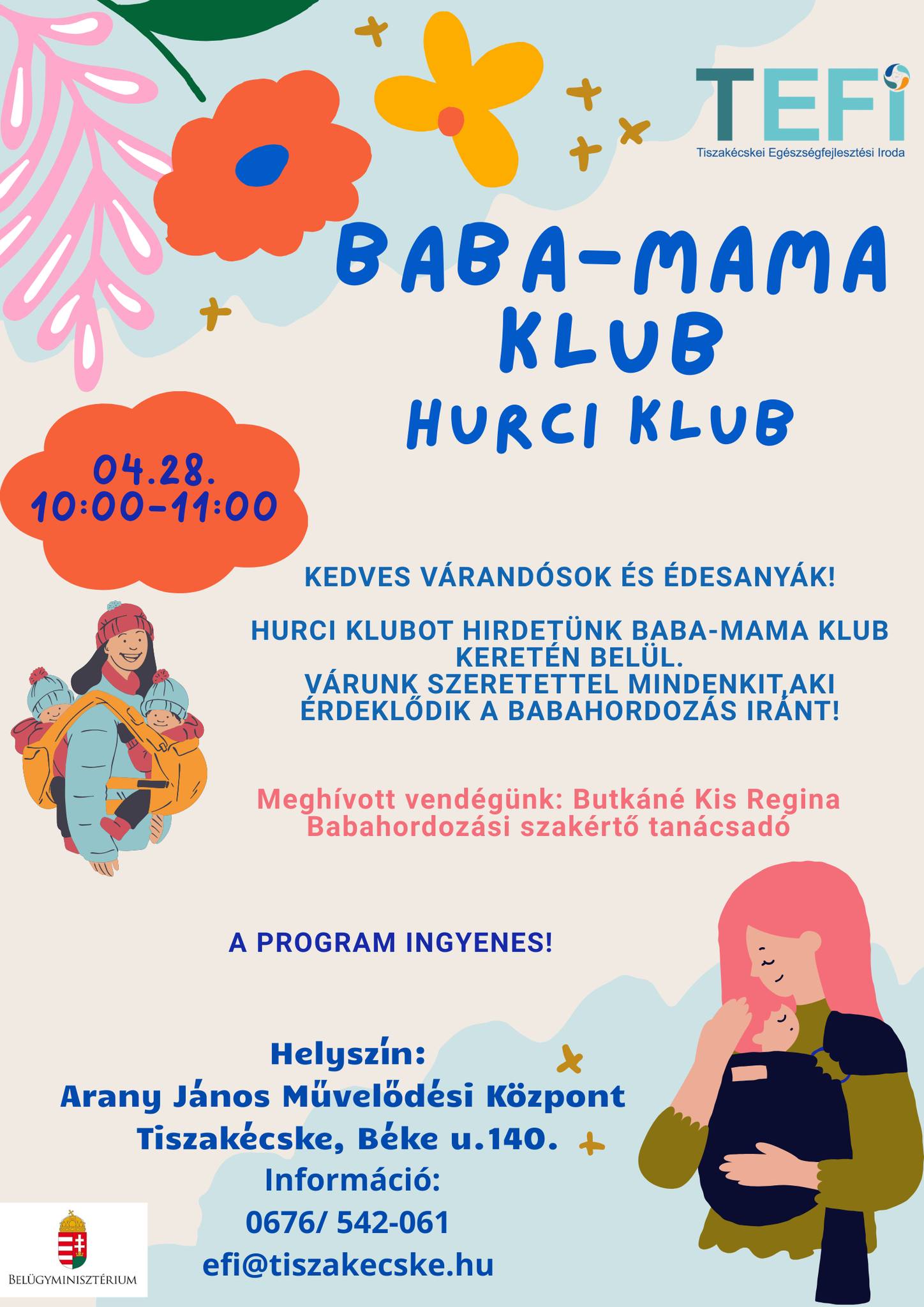 TEFI
Tiszakécskei Egészségfejlesztési Iroda

BABA-MAMA KLUB
HURCI KLUB

04.28.
10:00-11:00

KEDVES VÁRANDÓSOK ÉS ÉDESANYÁK!

HURCI KLUBOT HIRDETÜNK BABA-MAMA KLUB KERETÉN BELÜL.
VÁRUNK SZERETETTEL MINDENKIT,AKI ÉRDEKLŐDIK A BABAHORDOZÁS IRÁNT!

Meghívott vendégünk: Butkáné Kis Regina
Babahordozási szakértő tanácsadó

A PROGRAM INGYENES!

Helyszín:
Arany János Művelődési Központ
Tiszakécske, Béke u.140.
Információ:
0676/ 542-061
efi@tiszakecske.hu

BELÜGYMINISZTÉRIUM